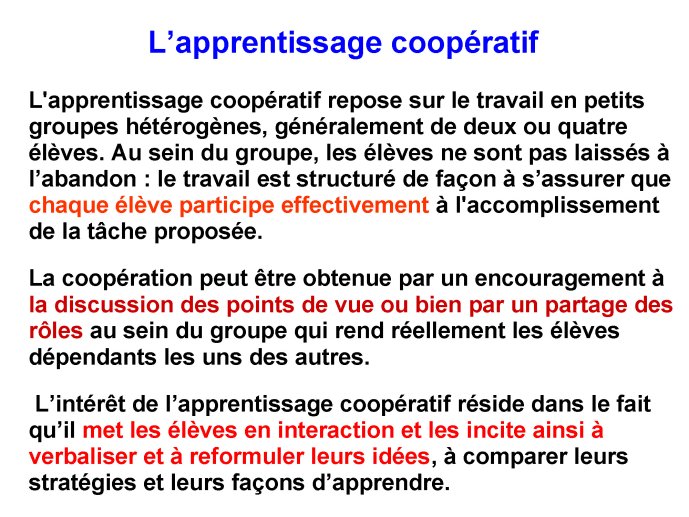 L’apprentissage coopératif

L'apprentissage coopératif repose sur le travail en petits groupes hétérogènes, généralement de deux ou quatre élèves. Au sein du groupe, les élèves ne sont pas laissés à l’abandon : le travail est structuré de façon à s’assurer que chaque élève participe effectivement à l'accomplissement de la tâche proposée.

La coopération peut être obtenue par un encouragement à la discussion des points de vue ou bien par un partage des rôles au sein du groupe qui rend réellement les élèves dépendants les uns des autres.

L’intérêt de l’apprentissage coopératif réside dans le fait qu’il met les élèves en interaction et les incite ainsi à verbaliser et à reformuler leurs idées, à comparer leurs stratégies et leurs façons d’apprendre.